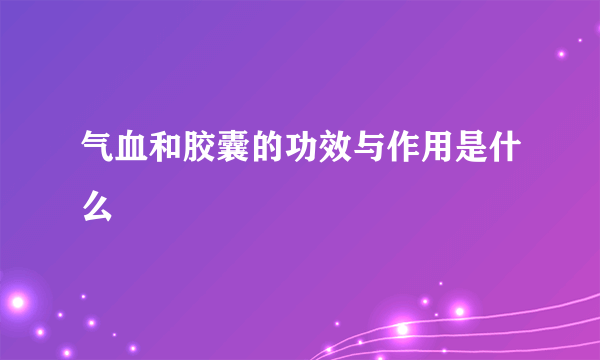 气血和胶囊的功效与作用是什么